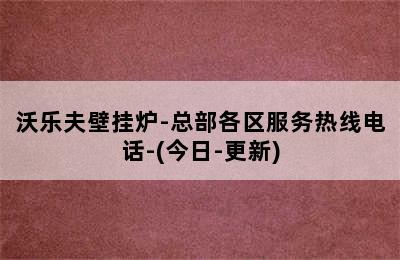 沃乐夫壁挂炉-总部各区服务热线电话-(今日-更新)